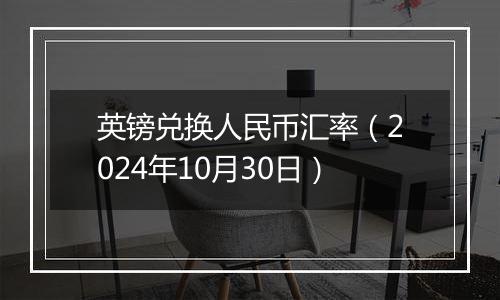 英镑兑换人民币汇率（2024年10月30日）